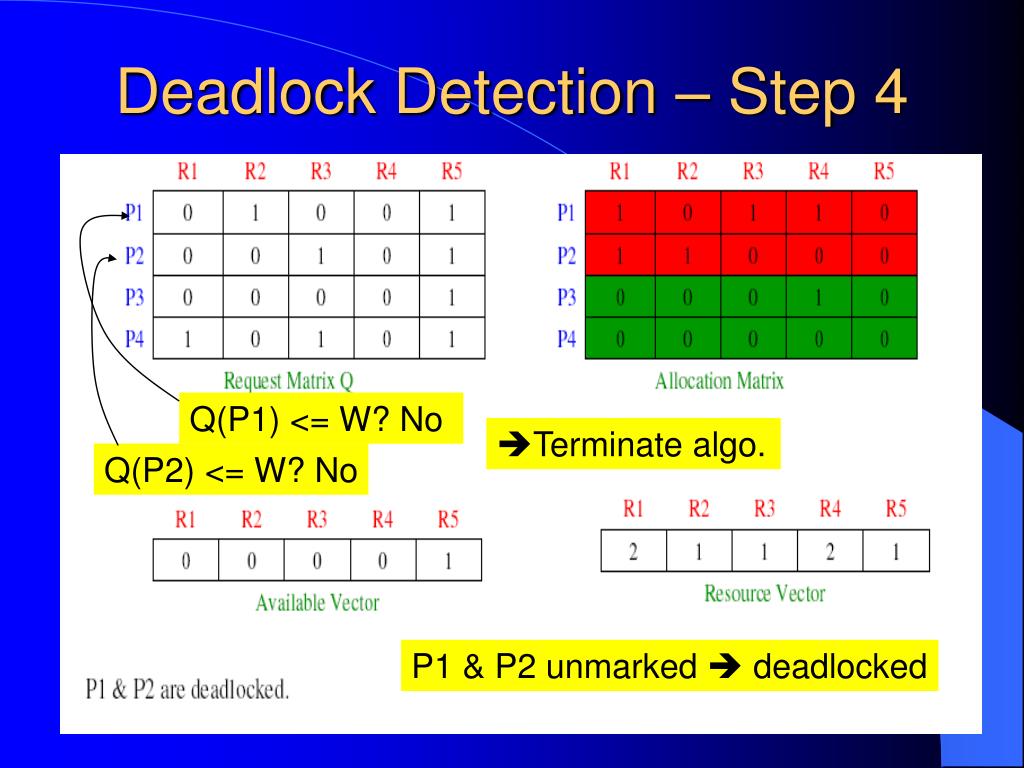 Deadlock Detection – Step 4

|  | R1 | R2 | R3 | R4 | R5 |
|---|---|---|---|---|---|
| P1 | 0 | 1 | 0 | 0 | 1 |
| P2 | 0 | 0 | 1 | 0 | 1 |
| P3 | 0 | 0 | 0 | 0 | 1 |
| P4 | 1 | 0 | 1 | 0 | 1 |

Request Matrix Q

|  | R1 | R2 | R3 | R4 | R5 |
|---|---|---|---|---|---|
| P1 | 1 | 0 | 1 | 1 | 0 |
| P2 | 1 | 1 | 0 | 0 | 0 |
| P3 | 0 | 0 | 0 | 1 | 0 |
| P4 | 0 | 0 | 0 | 0 | 0 |

Allocation Matrix

Q(P1) <= W? No

Q(P2) <= W? No

➔Terminate algo.

| R1 | R2 | R3 | R4 | R5 |
|---|---|---|---|---|
| 0 | 0 | 0 | 0 | 1 |

Available Vector

| R1 | R2 | R3 | R4 | R5 |
|---|---|---|---|---|
| 2 | 1 | 1 | 2 | 1 |

Resource Vector

P1 & P2 unmarked ➔ deadlocked

P1 & P2 are deadlocked.